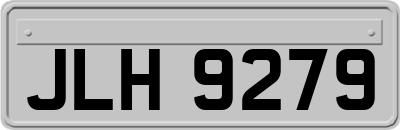 JLH 9279